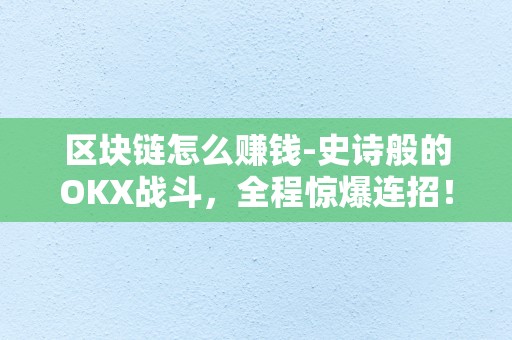 区块链怎么赚钱-史诗般的OKX战斗，全程惊爆连招！